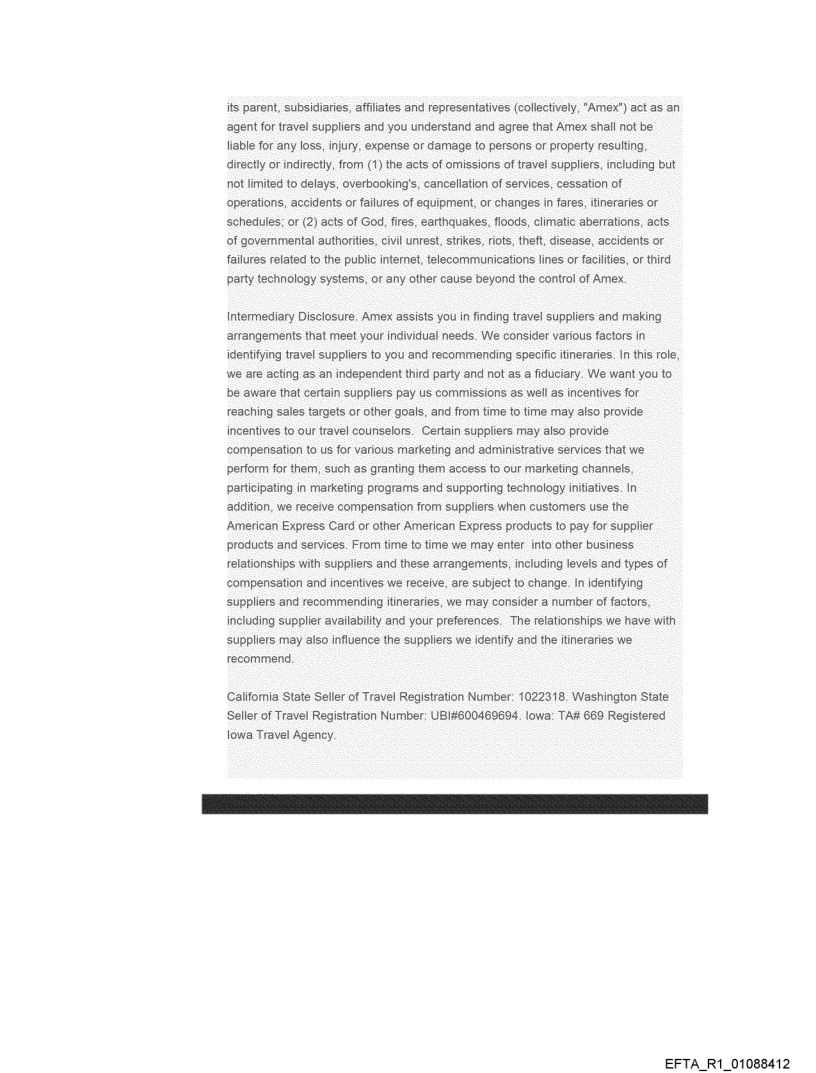 its parent, subsidiaries, affiliates and representatives (collectively, "Amex") act as an agent for travel suppliers and you understand and agree that Amex shall not be liable for any loss, injury, expense or damage to persons or property resulting, directly or indirectly, from (1) the acts of omissions of travel suppliers, including but not limited to delays, overbooking's, cancellation of services, cessation of operations, accidents or failures of equipment, or changes in fares, itineraries or schedules; or (2) acts of God, fires, earthquakes, floods, climatic aberrations, acts of governmental authorities, civil unrest, strikes, riots, theft, disease, accidents or failures related to the public internet, telecommunications lines or facilities, or third party technology systems, or any other cause beyond the control of Amex.

Intermediary Disclosure. Amex assists you in finding travel suppliers and making arrangements that meet your individual needs. We consider various factors in identifying travel suppliers to you and recommending specific itineraries. In this role, we are acting as an independent third party and not as a fiduciary. We want you to be aware that certain suppliers pay us commissions as well as incentives for reaching sales targets or other goals, and from time to time may also provide incentives to our travel counselors. Certain suppliers may also provide compensation to us for various marketing and administrative services that we perform for them, such as granting them access to our marketing channels, participating in marketing programs and supporting technology initiatives. In addition, we receive compensation from suppliers when customers use the American Express Card or other American Express products to pay for supplier products and services. From time to time we may enter into other business relationships with suppliers and these arrangements, including levels and types of compensation and incentives we receive, are subject to change. In identifying suppliers and recommending itineraries, we may consider a number of factors, including supplier availability and your preferences. The relationships we have with suppliers may also influence the suppliers we identify and the itineraries we recommend.

California State Seller of Travel Registration Number: 1022318. Washington State Seller of Travel Registration Number: UBI#600469694. Iowa: TA# 669 Registered Iowa Travel Agency.

EFTA_R1_01088412